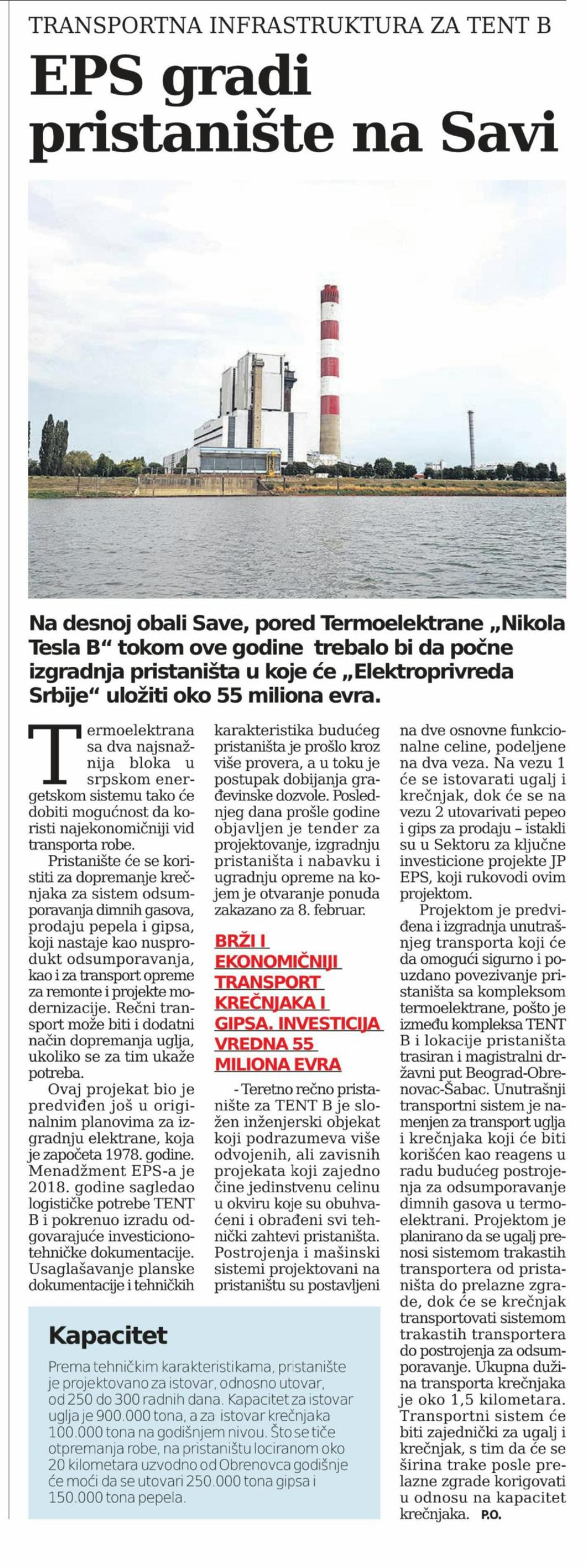 TRANSPORTNA INFRASTRUKTURA ZA TENT B

EPS gradi pristanište na Savi

Na desnoj obali Save, pored Termoelektrane „Nikola Tesla B“ tokom ove godine trebalo bi da počne izgradnja pristaništa u koje će „Elektroprivreda Srbije“ uložiti oko 55 miliona evra.

Termoelektrana sa dva najsnažnija bloka u srpskom energetskom sistemu tako će dobiti mogućnost da koristi najekonomičniji vid transporta robe.

Pristanište će se koristiti za dopremanje krečnjaka za sistem odsumporavanja dimnih gasova, prodaju pepela i gipsa, koji nastaje kao nusprodukt odsumporavanja, kao i za transport opreme za remonte i projekte modernizacije. Rečni transport može biti i dodatni način dopremanja uglja, ukoliko se za tim ukaže potreba.

Ovaj projekat bio je predviđen još u originalnim planovima za izgradnju elektrane, koja je započeta 1978. godine. Menadžment EPS-a je 2018. godine sagledao logističke potrebe TENT B i pokrenuo izradu odgovarajuće investiciono-tehničke dokumentacije. Usaglašavanje planske dokumentacije i tehničkih karakteristika budućeg pristaništa je prošlo kroz više provera, a u toku je postupak dobijanja građevinske dozvole. Poslednjeg dana prošle godine objavljen je tender za projektovanje, izgradnju pristaništa i nabavku i ugradnju opreme na kojem je otvaranje ponuda zakazano za 8. februar.

BRŽI I EKONOMIČNIJI TRANSPORT KREČNJAKA I GIPSA. INVESTICIJA VREDNA 55 MILIONA EVRA

- Teretno rečno pristanište za TENT B je složen inženjerski objekat koji podrazumeva više odvojenih, ali zavisnih projekata koji zajedno čine jedinstvenu celinu u okviru koje su obuhvaćeni i obrađeni svi tehnički zahtevi pristaništa. Postrojenja i mašinski sistemi projektovani na pristaništu su postavljeni na dve osnovne funkcionalne celine, podeljene na dva veza. Na vezu 1 će se istovarati ugalj i krečnjak, dok će se na vezu 2 utovarivati pepeo i gips za prodaju – istakli su u Sektoru za ključne investicione projekte JP EPS, koji rukovodi ovim projektom.

Projektom je predviđena i izgradnja unutrašnjeg transporta koji će da omogući sigurno i pouzdano povezivanje pristaništa sa kompleksom termoelektrane, pošto je između kompleksa TENT B i lokacije pristaništa trasiran i magistralni državni put Beograd-Obrenovac-Šabac. Unutrašnji transportni sistem je namenjen za transport uglja i krečnjaka koji će biti korišćen kao reagens u radu budućeg postrojenja za odsumporavanje dimnih gasova u termoelektrani. Projektom je planirano da se ugalj prenosi sistemom trakastih transportera od pristaništa do prelazne zgrade, dok će se krečnjak transportovati sistemom trakastih transportera do postrojenja za odsumporavanje. Ukupna dužina transporta krečnjaka je oko 1,5 kilometara. Transportni sistem će biti zajednički za ugalj i krečnjak, s tim da će se širina trake posle prelazne zgrade korigovati u odnosu na kapacitet krečnjaka. P.O.

Kapacitet

Prema tehničkim karakteristikama, pristanište je projektovano za istovar, odnosno utovar, od 250 do 300 radnih dana. Kapacitet za istovar uglja je 900.000 tona, a za istovar krečnjaka 100.000 tona na godišnjem nivou. Što se tiče otpremanja robe, na pristaništu lociranom oko 20 kilometara uzvodno od Obrenovca godišnje će moći da se utovari 250.000 tona gipsa i 150.000 tona pepela.